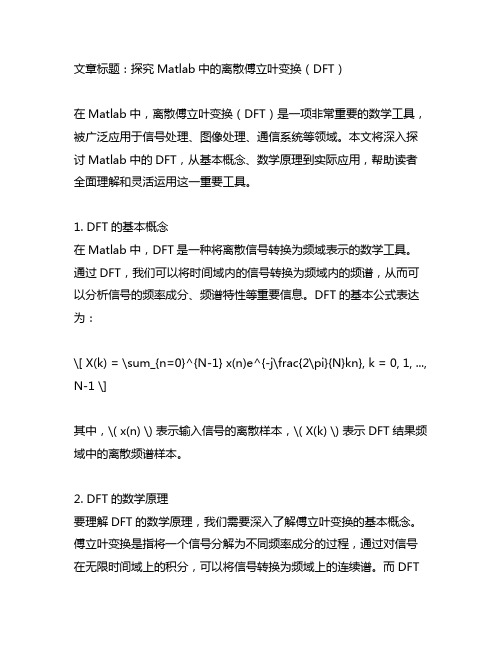 文章标题：探究 Matlab 中的离散傅立叶变换（DFT）

在 Matlab 中，离散傅立叶变换（DFT）是一项非常重要的数学工具，被广泛应用于信号处理、图像处理、通信系统等领域。本文将深入探讨 Matlab 中的 DFT，从基本概念、数学原理到实际应用，帮助读者全面理解和灵活运用这一重要工具。

1. DFT 的基本概念
在 Matlab 中，DFT 是一种将离散信号转换为频域表示的数学工具。通过 DFT，我们可以将时间域内的信号转换为频域内的频谱，从而可以分析信号的频率成分、频谱特性等重要信息。DFT 的基本公式表达为：

\[ X(k) = \sum_{n=0}^{N-1} x(n)e^{-j\frac{2\pi}{N}kn}, k = 0, 1, ..., N-1 \]

其中，\( x(n) \) 表示输入信号的离散样本，\( X(k) \) 表示 DFT 结果频域中的离散频谱样本。

2. DFT 的数学原理
要理解 DFT 的数学原理，我们需要深入了解傅立叶变换的基本概念。傅立叶变换是指将一个信号分解为不同频率成分的过程，通过对信号在无限时间域上的积分，可以将信号转换为频域上的连续谱。而 DFT